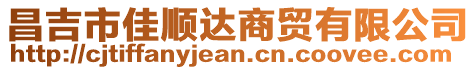 昌吉市佳顺达商贸有限公司
http://cjtiffanyjean.cn.coovee.com